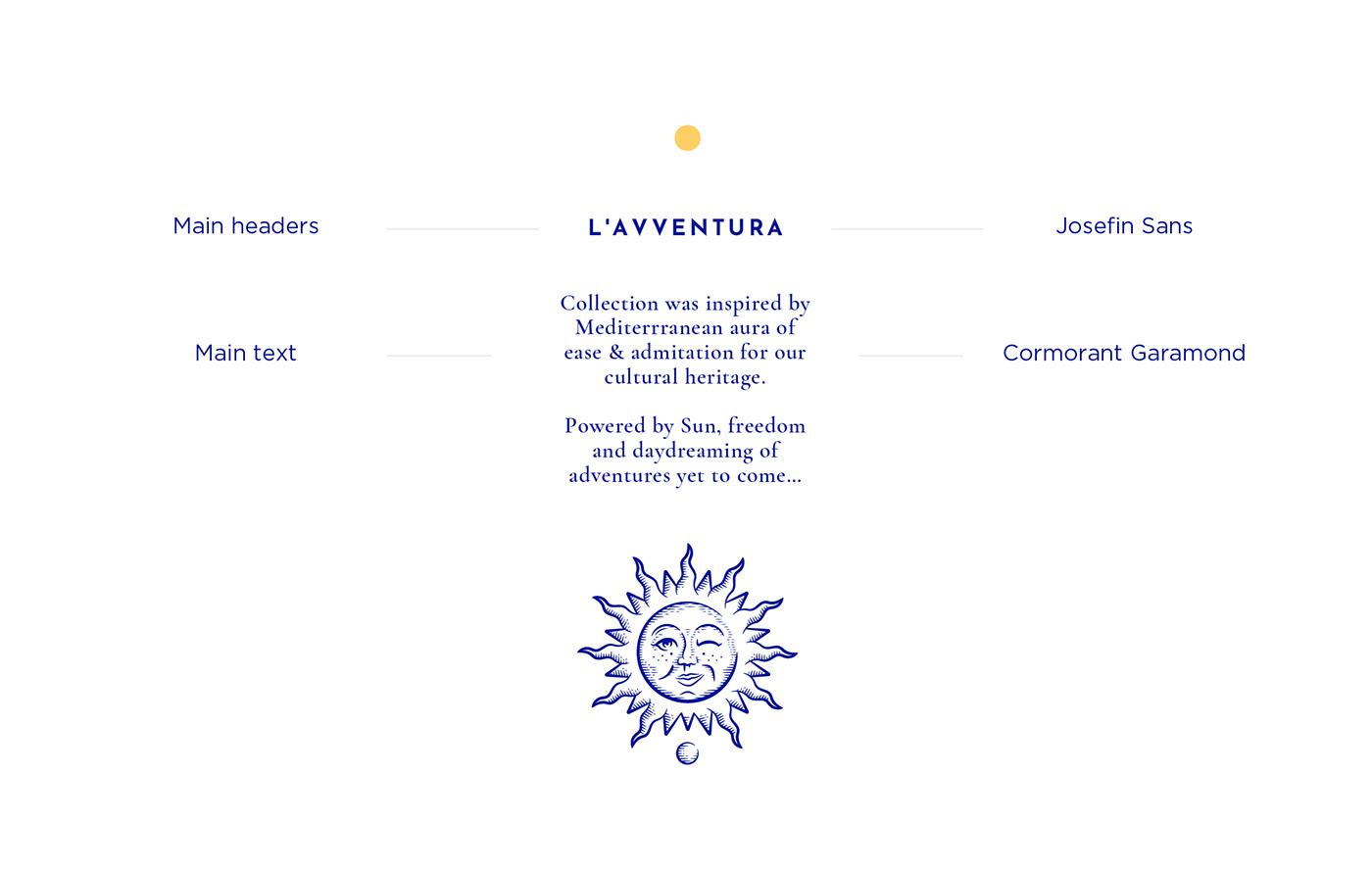 Main headers

L'AVVENTURA

Josefin Sans

Main text

Collection was inspired by Mediterrranean aura of ease & admitation for our cultural heritage.

Powered by Sun, freedom and daydreaming of adventures yet to come...

Cormorant Garamond